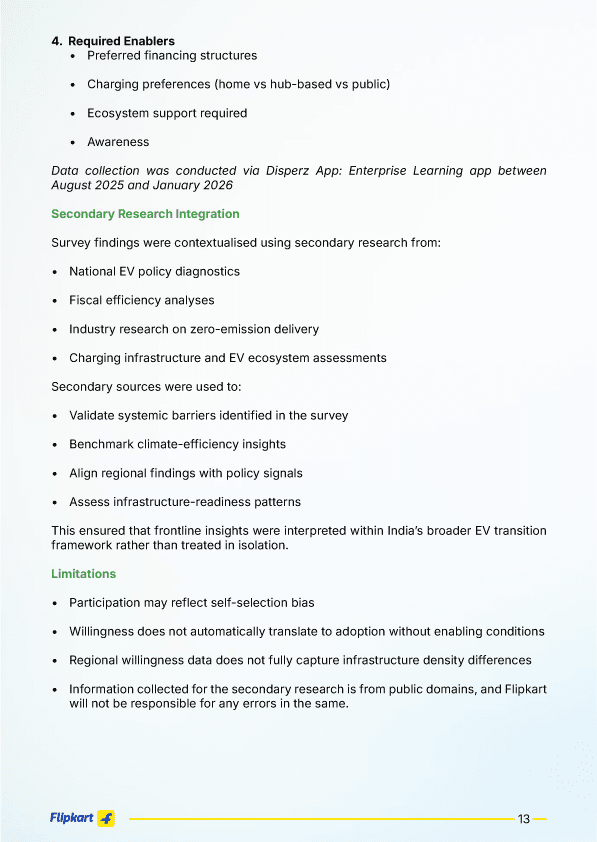 4. Required Enablers
• Preferred financing structures
• Charging preferences (home vs hub-based vs public)
• Ecosystem support required
• Awareness

Data collection was conducted via Disperz App: Enterprise Learning app between August 2025 and January 2026

Secondary Research Integration

Survey findings were contextualised using secondary research from:

• National EV policy diagnostics
• Fiscal efficiency analyses
• Industry research on zero-emission delivery
• Charging infrastructure and EV ecosystem assessments

Secondary sources were used to:

• Validate systemic barriers identified in the survey
• Benchmark climate-efficiency insights
• Align regional findings with policy signals
• Assess infrastructure-readiness patterns

This ensured that frontline insights were interpreted within India's broader EV transition framework rather than treated in isolation.

Limitations

• Participation may reflect self-selection bias
• Willingness does not automatically translate to adoption without enabling conditions
• Regional willingness data does not fully capture infrastructure density differences
• Information collected for the secondary research is from public domains, and Flipkart will not be responsible for any errors in the same.

Flipkart 13